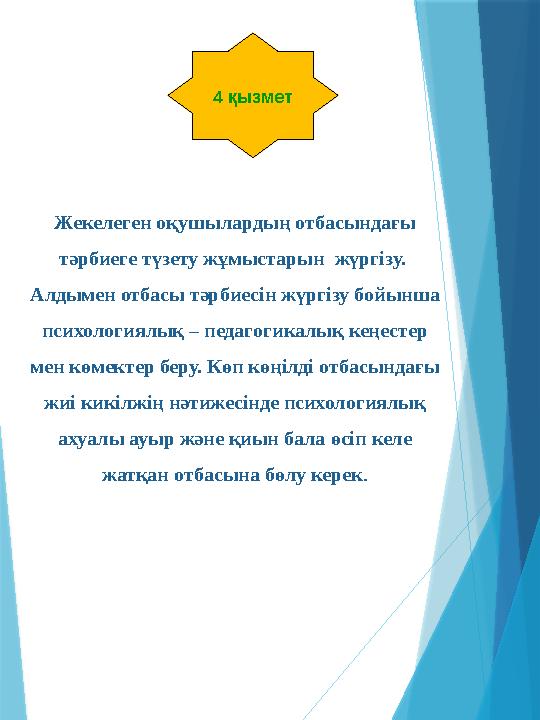 4 қызмет

Жекелеген оқушылардың отбасындағы тәрбиеге түзету жұмыстарын жүргізу. Алдымен отбасы тәрбиесін жүргізу бойынша психологиялық – педагогикалық кеңестер мен көмектер беру. Көп көңілді отбасындағы жиі кикілжің нәтижесінде психологиялық ахуалы ауыр және қиын бала өсіп келе жатқан отбасына бөлу керек.